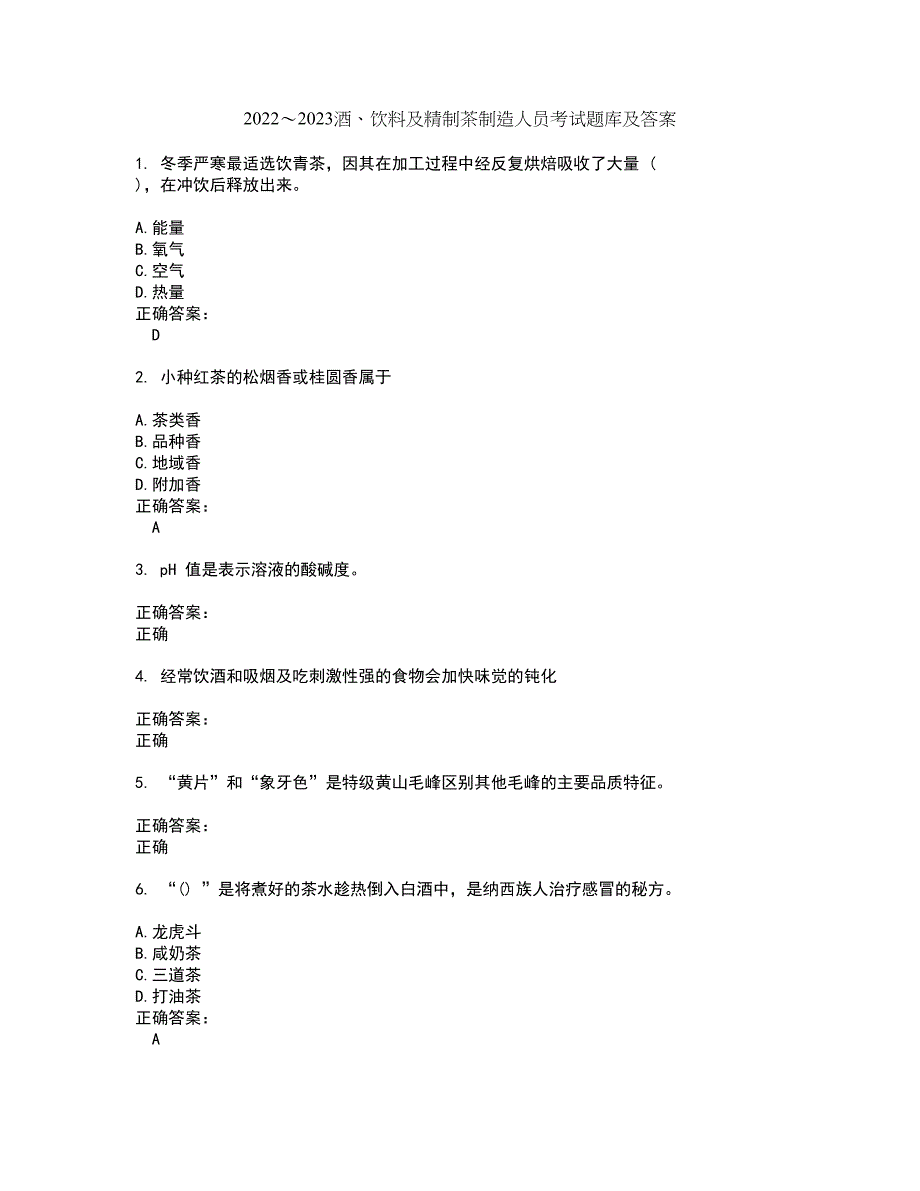 2022～2023酒、饮料及精制茶制造人员考试题库及答案

1. 冬季严寒最适选饮青茶，因其在加工过程中经反复烘焙吸收了大量（ ），在冲饮后释放出来。

A.能量
B.氧气
C.空气
D.热量
正确答案：
D

2. 小种红茶的松烟香或桂圆香属于

A.茶类香
B.品种香
C.地域香
D.附加香
正确答案：
A

3. pH 值是表示溶液的酸碱度。

正确答案：
正确

4. 经常饮酒和吸烟及吃刺激性强的食物会加快味觉的钝化

正确答案：
正确

5. “黄片”和“象牙色”是特级黄山毛峰区别其他毛峰的主要品质特征。

正确答案：
正确

6. “()”是将煮好的茶水趁热倒入白酒中，是纳西族人治疗感冒的秘方。

A.龙虎斗
B.咸奶茶
C.三道茶
D.打油茶
正确答案：
A